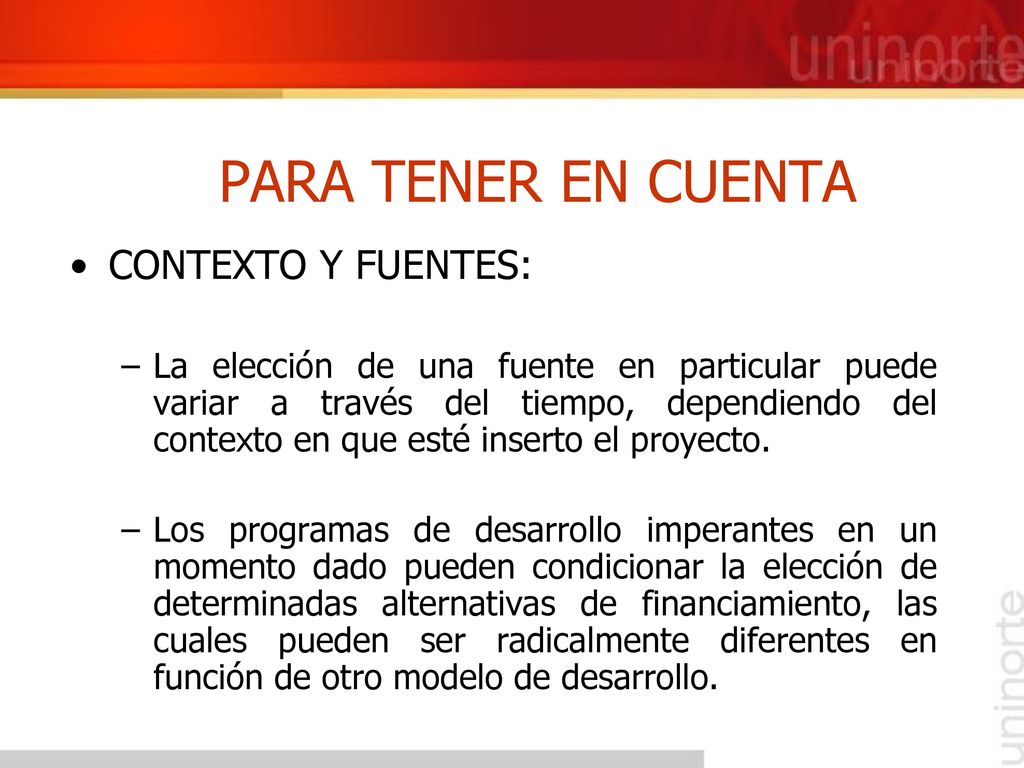 uninorte

PARA TENER EN CUENTA

• CONTEXTO Y FUENTES:

– La elección de una fuente en particular puede variar a través del tiempo, dependiendo del contexto en que esté inserto el proyecto.

– Los programas de desarrollo imperantes en un momento dado pueden condicionar la elección de determinadas alternativas de financiamiento, las cuales pueden ser radicalmente diferentes en función de otro modelo de desarrollo.

uninorte